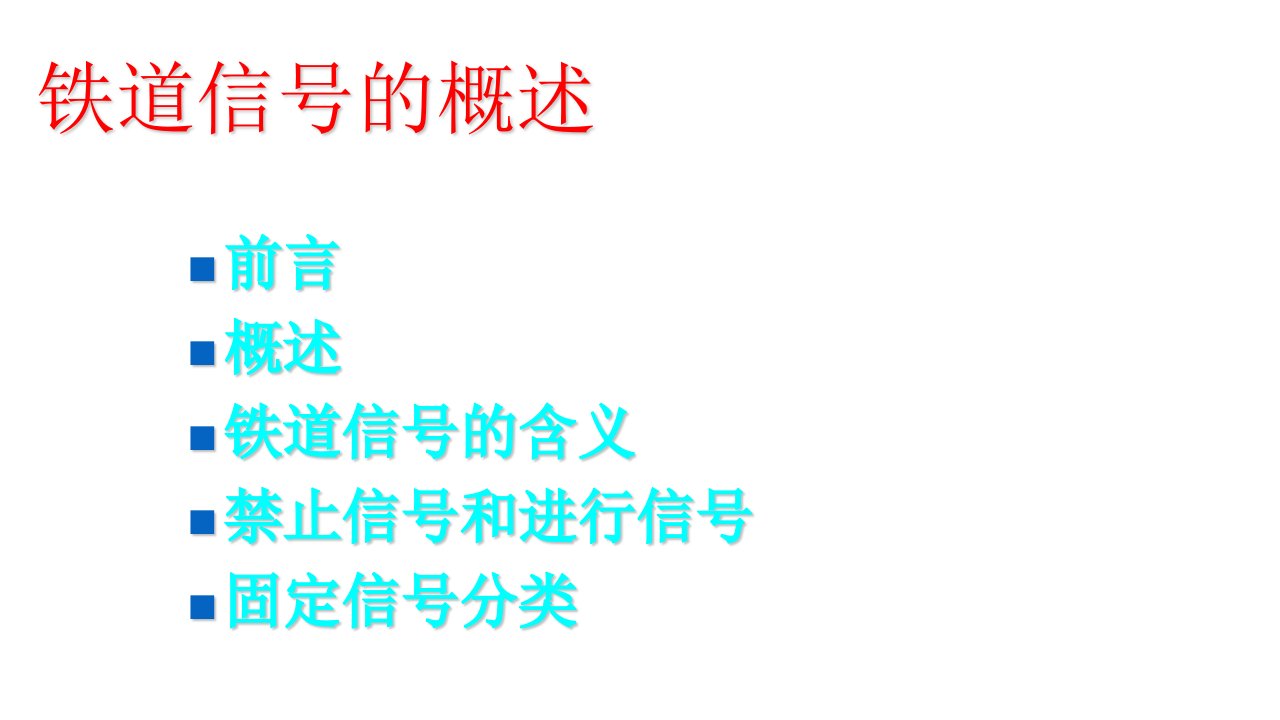 铁道信号的概述

■ 前言
■ 概述
■ 铁道信号的含义
■ 禁止信号和进行信号
■ 固定信号分类